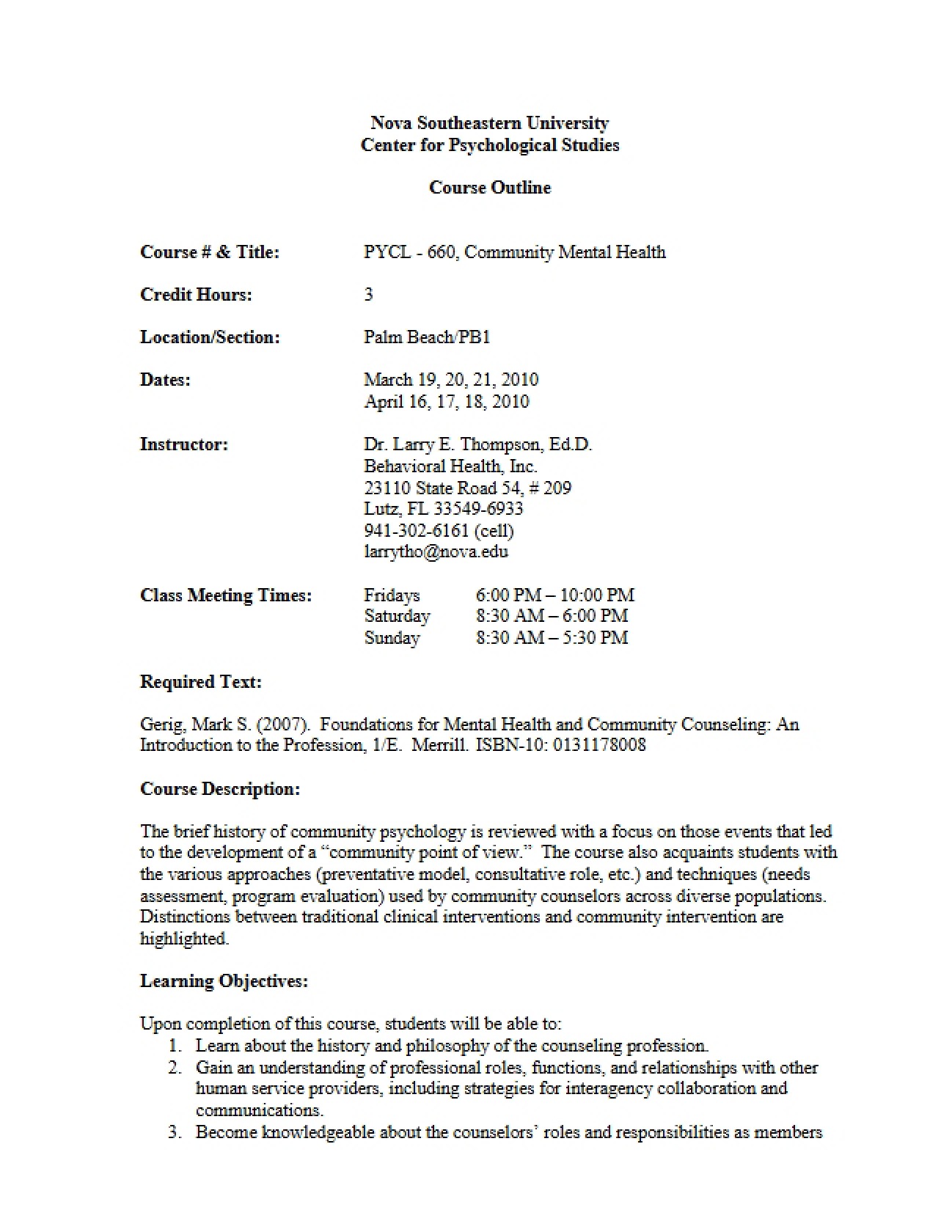 Nova Southeastern University
Center for Psychological Studies

Course Outline

Course # & Title: PYCL - 660, Community Mental Health

Credit Hours: 3

Location/Section: Palm Beach/PB1

Dates: March 19, 20, 21, 2010
April 16, 17, 18, 2010

Instructor: Dr. Larry E. Thompson, Ed.D.
Behavioral Health, Inc.
23110 State Road 54, # 209
Lutz, FL 33549-6933
941-302-6161 (cell)
larrytho@nova.edu

Class Meeting Times: Fridays 6:00 PM – 10:00 PM
Saturday 8:30 AM – 6:00 PM
Sunday 8:30 AM – 5:30 PM

Required Text:

Gerig, Mark S. (2007). Foundations for Mental Health and Community Counseling: An Introduction to the Profession, 1/E. Merrill. ISBN-10: 0131178008

Course Description:

The brief history of community psychology is reviewed with a focus on those events that led to the development of a "community point of view." The course also acquaints students with the various approaches (preventative model, consultative role, etc.) and techniques (needs assessment, program evaluation) used by community counselors across diverse populations. Distinctions between traditional clinical interventions and community intervention are highlighted.

Learning Objectives:

Upon completion of this course, students will be able to:
1. Learn about the history and philosophy of the counseling profession.
2. Gain an understanding of professional roles, functions, and relationships with other human service providers, including strategies for interagency collaboration and communications.
3. Become knowledgeable about the counselors' roles and responsibilities as members